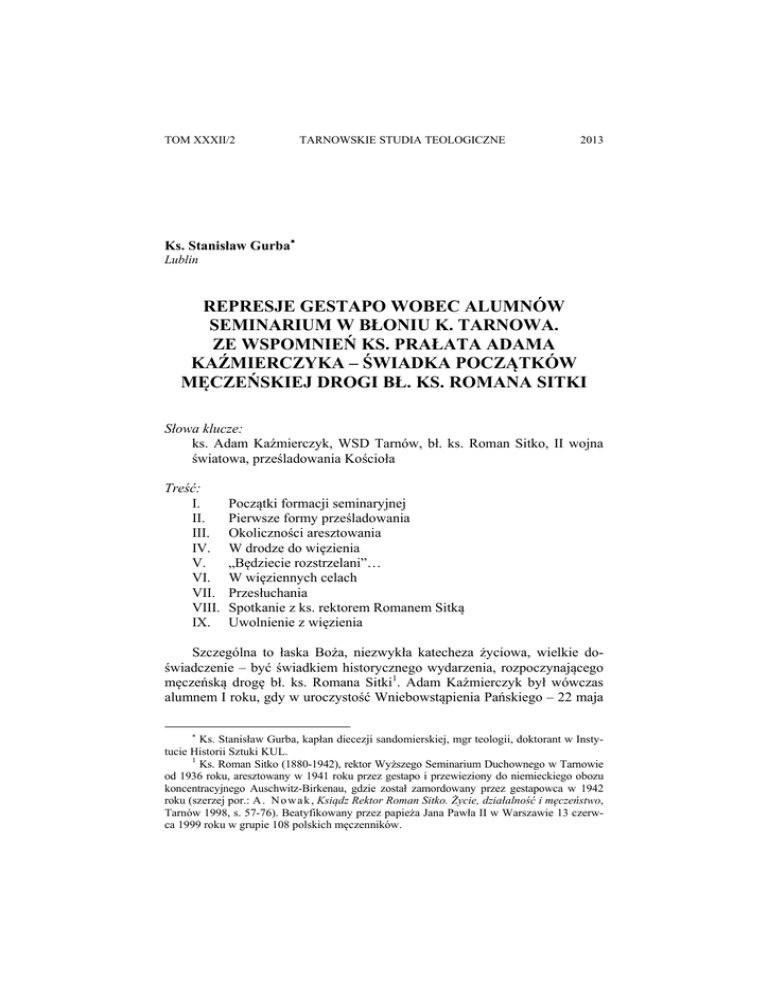 TOM XXXII/2 TARNOWSKIE STUDIA TEOLOGICZNE 2013

Ks. Stanisław Gurba*
Lublin

REPRESJE GESTAPO WOBEC ALUMNÓW SEMINARIUM W BŁONIU K. TARNOWA. ZE WSPOMNIEŃ KS. PRAŁATA ADAMA KAŹMIERCZYKA – ŚWIADKA POCZĄTKÓW MĘCZEŃSKIEJ DROGI BŁ. KS. ROMANA SITKI

Słowa klucze:
ks. Adam Kaźmierczyk, WSD Tarnów, bł. ks. Roman Sitko, II wojna światowa, prześladowania Kościoła

Treść:
I. Początki formacji seminaryjnej
II. Pierwsze formy prześladowania
III. Okoliczności aresztowania
IV. W drodze do więzienia
V. „Będziecie rozstrzelani”…
VI. W więziennych celach
VII. Przesłuchania
VIII. Spotkanie z ks. rektorem Romanem Sitką
IX. Uwolnienie z więzienia

Szczególna to łaska Boża, niezwykła katecheza życiowa, wielkie doświadczenie – być świadkiem historycznego wydarzenia, rozpoczynającego męczeńską drogę bł. ks. Romana Sitki$^1$. Adam Kaźmierczyk był wówczas alumnem I roku, gdy w uroczystość Wniebowstąpienia Pańskiego – 22 maja

* Ks. Stanisław Gurba, kapłan diecezji sandomierskiej, mgr teologii, doktorant w Instytucie Historii Sztuki KUL.
$^1$ Ks. Roman Sitko (1880-1942), rektor Wyższego Seminarium Duchownego w Tarnowie od 1936 roku, aresztowany w 1941 roku przez gestapo i przewieziony do niemieckiego obozu koncentracyjnego Auschwitz-Birkenau, gdzie został zamordowany przez gestapowca w 1942 roku (szerzej por.: A. Nowak, Ksiądz Rektor Roman Sitko. Życie, działalność i męczeństwo, Tarnów 1998, s. 57-76). Beatyfikowany przez papieża Jana Pawła II w Warszawie 13 czerwca 1999 roku w grupie 108 polskich męczenników.